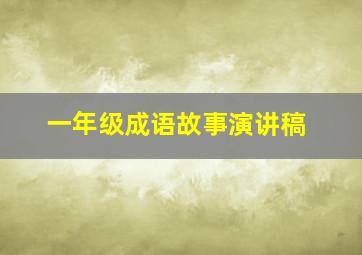 一年级成语故事演讲稿